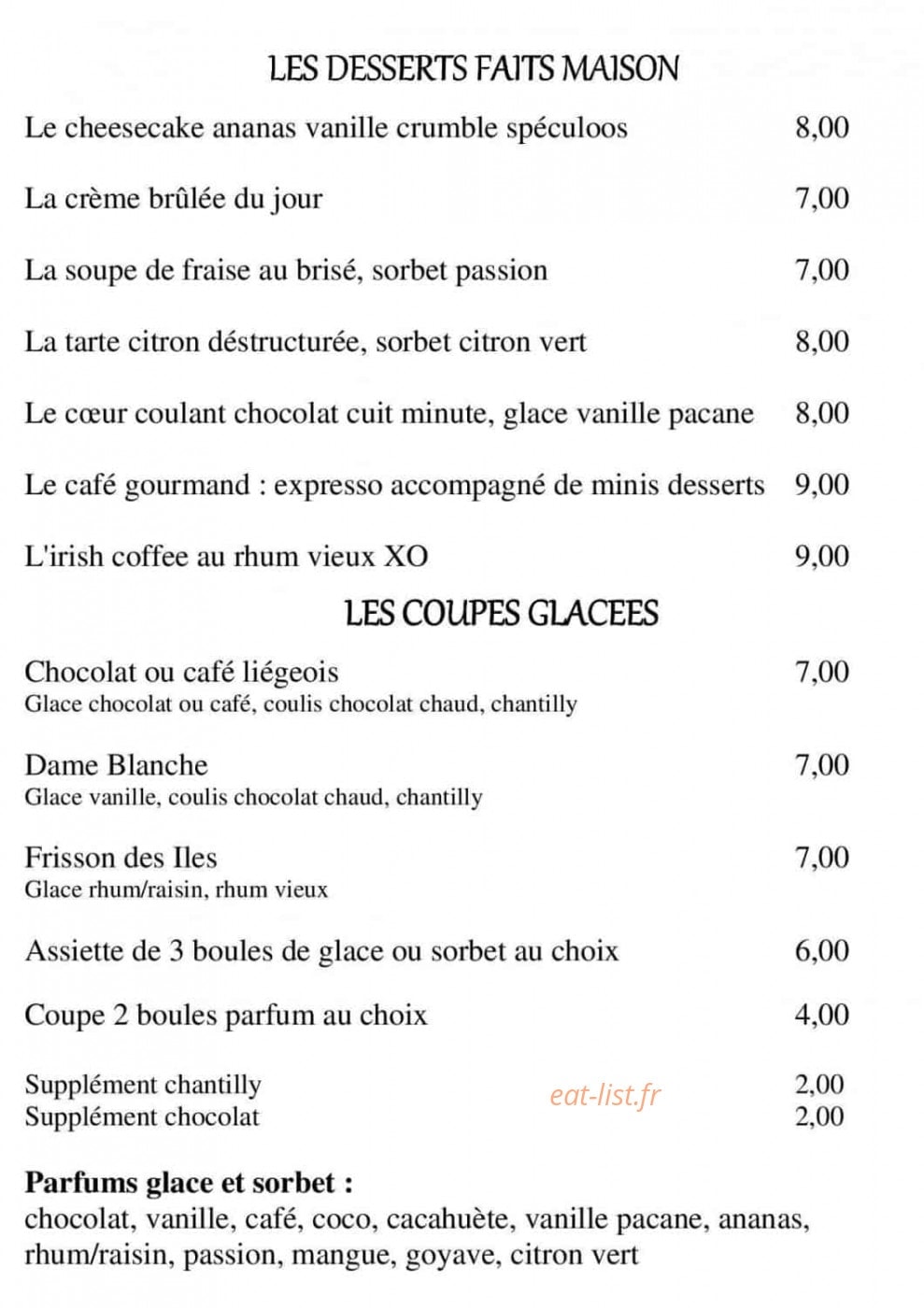 LES DESSERTS FAITS MAISON

Le cheesecake ananas vanille crumble spéculoos 8,00

La crème brûlée du jour 7,00

La soupe de fraise au brisé, sorbet passion 7,00

La tarte citron déstructurée, sorbet citron vert 8,00

Le cœur coulant chocolat cuit minute, glace vanille pacane 8,00

Le café gourmand : expresso accompagné de minis desserts 9,00

L'irish coffee au rhum vieux XO 9,00

LES COUPES GLACEES

Chocolat ou café liégeois 7,00
Glace chocolat ou café, coulis chocolat chaud, chantilly

Dame Blanche 7,00
Glace vanille, coulis chocolat chaud, chantilly

Frisson des Iles 7,00
Glace rhum/raisin, rhum vieux

Assiette de 3 boules de glace ou sorbet au choix 6,00

Coupe 2 boules parfum au choix 4,00

Supplément chantilly 2,00
Supplément chocolat 2,00

Parfums glace et sorbet :
chocolat, vanille, café, coco, cacahuète, vanille pacane, ananas, rhum/raisin, passion, mangue, goyave, citron vert

eat-list.fr